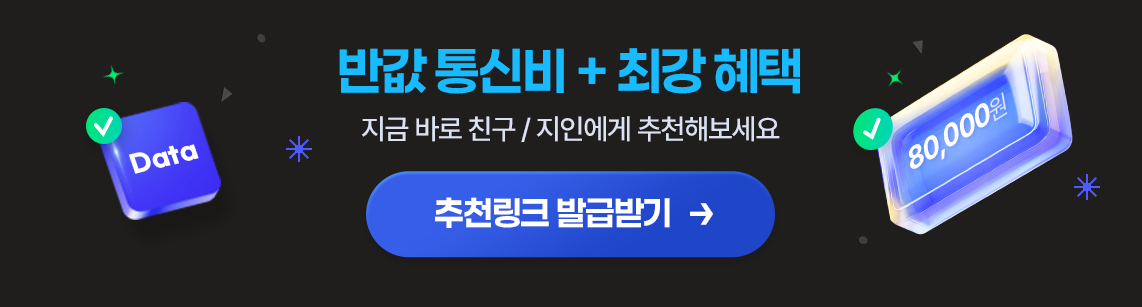 Data

반값 통신비 + 최강 혜택

지금 바로 친구 / 지인에게 추천해보세요

추천링크 발급받기 →

80,000원